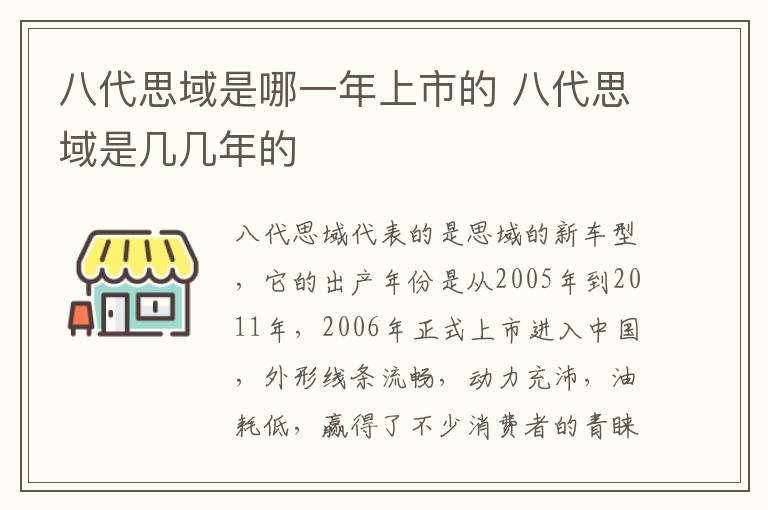 八代思域是哪一年上市的 八代思域是几几年的

八代思域代表的是思域的新车型，它的出产年份是从2005年到2011年，2006年正式上市进入中国，外形线条流畅，动力充沛，油耗低，赢得了不少消费者的青睐